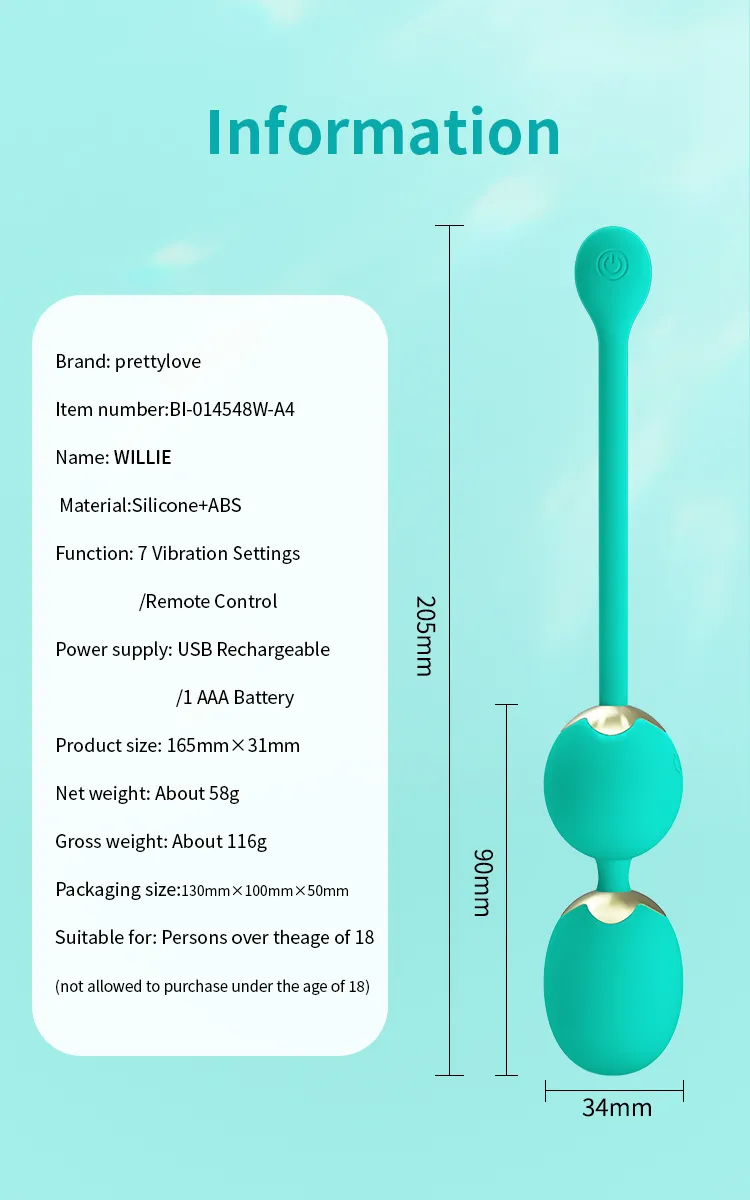 Information

Brand: prettylove

Item number:BI-014548W-A4

Name: WILLIE

Material:Silicone+ABS

Function: 7 Vibration Settings

/Remote Control

Power supply: USB Rechargeable

/1 AAA Battery

Product size: 165mm×31mm

Net weight: About 58g

Gross weight: About 116g

Packaging size:130mm×100mm×50mm

Suitable for: Persons over theage of 18

(not allowed to purchase under the age of 18)

205mm

90mm

34mm